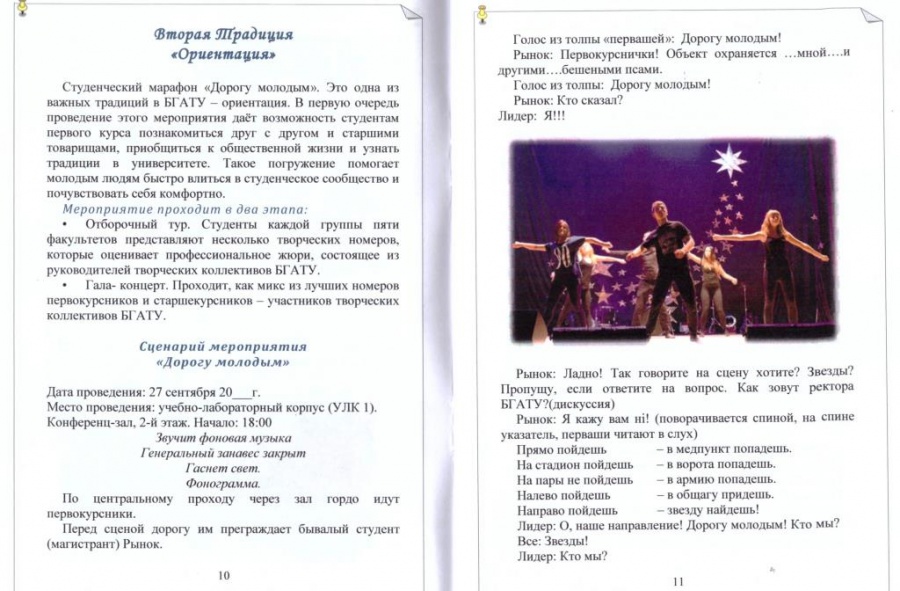 Вторая Традиция
«Ориентация»

Студенческий марафон «Дорогу молодым». Это одна из важных традиций в БГАТУ – ориентация. В первую очередь проведение этого мероприятия даёт возможность студентам первого курса познакомиться друг с другом и старшими товарищами, приобщиться к общественной жизни и узнать традиции в университете. Такое погружение помогает молодым людям быстро влиться в студенческое сообщество и почувствовать себя комфортно.

Мероприятие проходит в два этапа:

• Отборочный тур. Студенты каждой группы пяти факультетов представляют несколько творческих номеров, которые оценивает профессиональное жюри, состоящее из руководителей творческих коллективов БГАТУ.

• Гала- концерт. Проходит, как микс из лучших номеров первокурсников и старшекурсников – участников творческих коллективов БГАТУ.

Сценарий мероприятия
«Дорогу молодым»

Дата проведения: 27 сентября 20___г.
Место проведения: учебно-лабораторный корпус (УЛК 1).
Конференц-зал, 2-й этаж. Начало: 18:00

Звучит фоновая музыка
Генеральный занавес закрыт
Гаснет свет.
Фонограмма.

По центральному проходу через зал гордо идут первокурсники.

Перед сценой дорогу им преграждает бывалый студент (магистрант) Рынок.

10

Голос из толпы «первашей»: Дорогу молодым!
Рынок: Первокурснички! Объект охраняется …мной….и другими….бешеными псами.
Голос из толпы: Дорогу молодым!
Рынок: Кто сказал?
Лидер: Я!!!

Рынок: Ладно! Так говорите на сцену хотите? Звезды? Пропущу, если ответите на вопрос. Как зовут ректора БГАТУ?(дискуссия)
Рынок: Я кажу вам ні! (поворачивается спиной, на спине указатель, перваши читают в слух)
Прямо пойдешь – в медпункт попадешь.
На стадион пойдешь – в ворота попадешь.
На пары не пойдешь – в армию попадешь.
Налево пойдешь – в общагу придешь.
Направо пойдешь – звезду найдешь!
Лидер: О, наше направление! Дорогу молодым! Кто мы?
Все: Звезды!
Лидер: Кто мы?

11